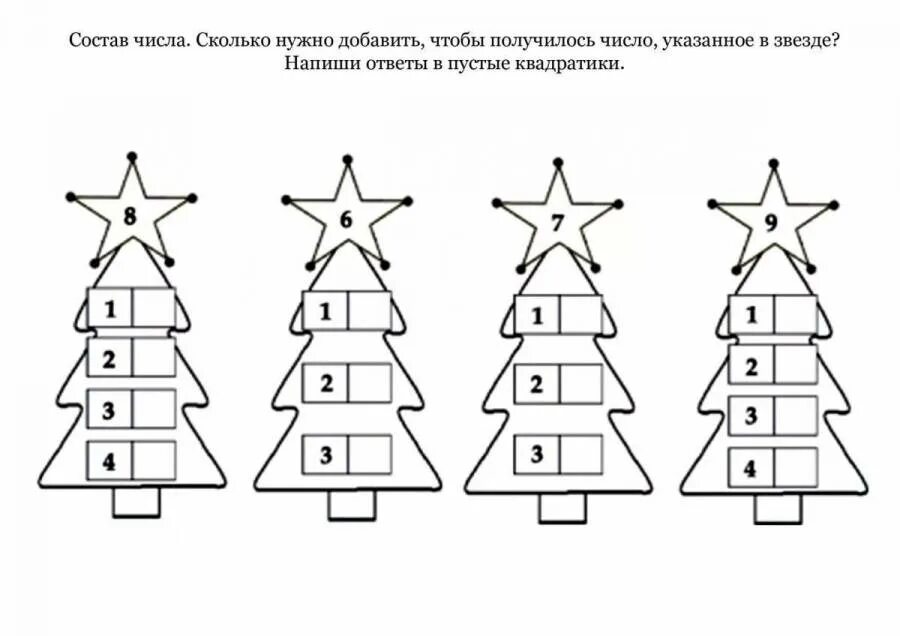 Состав числа. Сколько нужно добавить, чтобы получилось число, указанное в звезде? Напиши ответы в пустые квадратики.

8
1
2
3
4

6
1
2
3

7
1
2
3

9
1
2
3
4